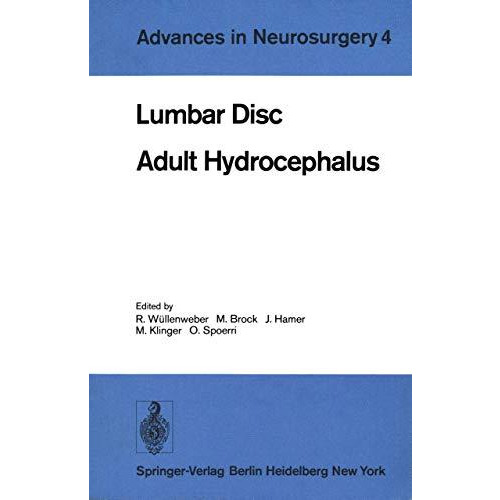 Advances in Neurosurgery 4

Lumbar Disc
Adult Hydrocephalus

Edited by
R. Wüllenweber M. Brock J. Hamer
M. Klinger O. Spoerri

Springer-Verlag Berlin Heidelberg New York